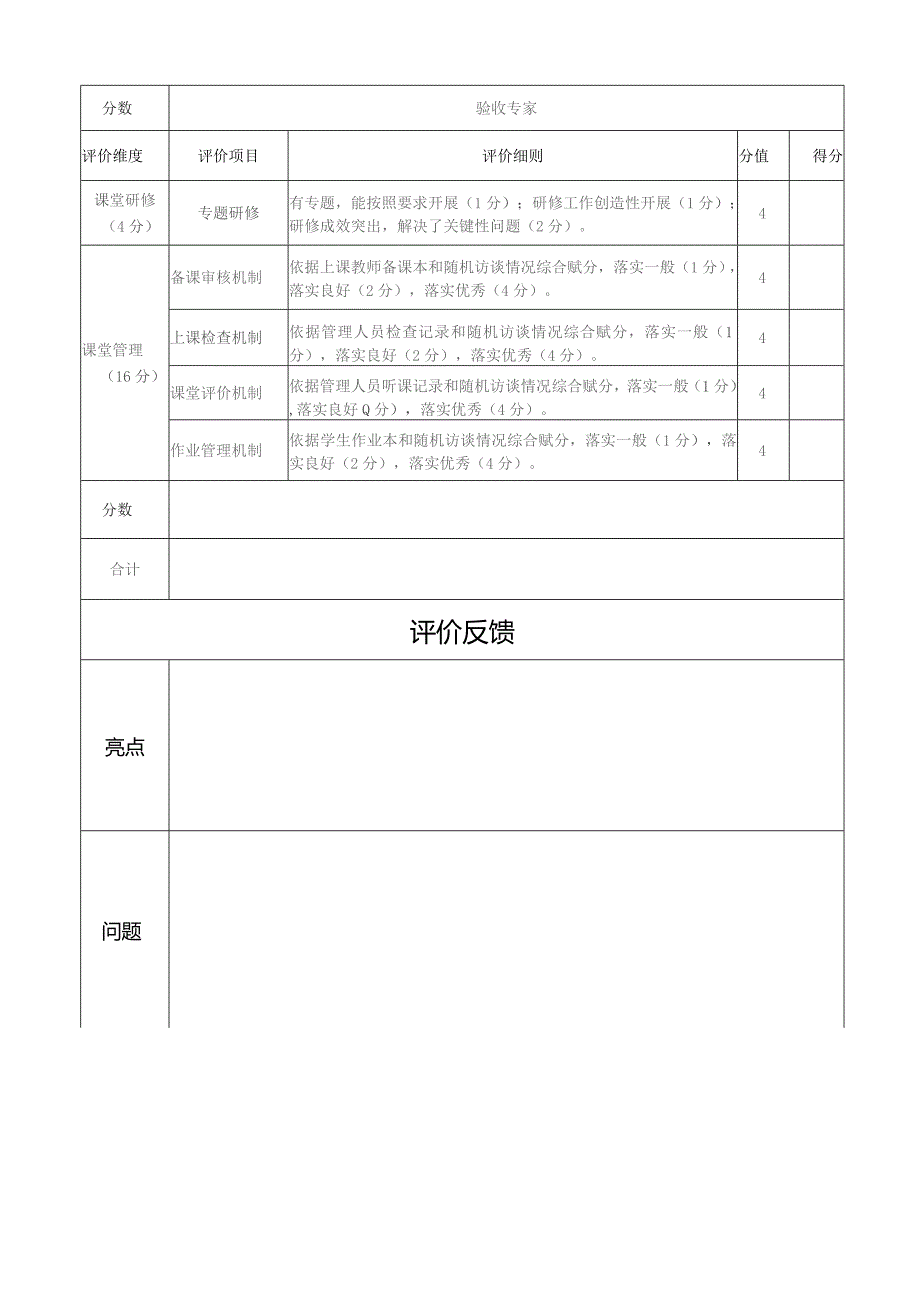 | 分数 | 验收专家 | | | |
|---|---|---|---|---|
| 评价维度 | 评价项目 | 评价细则 | 分值 | 得分 |
| 课堂研修（4分） | 专题研修 | 有专题，能按照要求开展（1分）；研修工作创造性开展（1分）；研修成效突出，解决了关键性问题（2分）。 | 4 | |
| 课堂管理（16分） | 备课审核机制 | 依据上课教师备课本和随机访谈情况综合赋分，落实一般（1分），落实良好（2分），落实优秀（4分）。 | 4 | |
| | 上课检查机制 | 依据管理人员检查记录和随机访谈情况综合赋分，落实一般（1分），落实良好（2分），落实优秀（4分）。 | 4 | |
| | 课堂评价机制 | 依据管理人员听课记录和随机访谈情况综合赋分，落实一般（1分），落实良好Q分），落实优秀（4分）。 | 4 | |
| | 作业管理机制 | 依据学生作业本和随机访谈情况综合赋分，落实一般（1分），落实良好（2分），落实优秀（4分）。 | 4 | |
| 分数 | | | | |
| 合计 | | | | |
| 评价反馈 | | | | |
| 亮点 | | | | |
| 问题 | | | | |